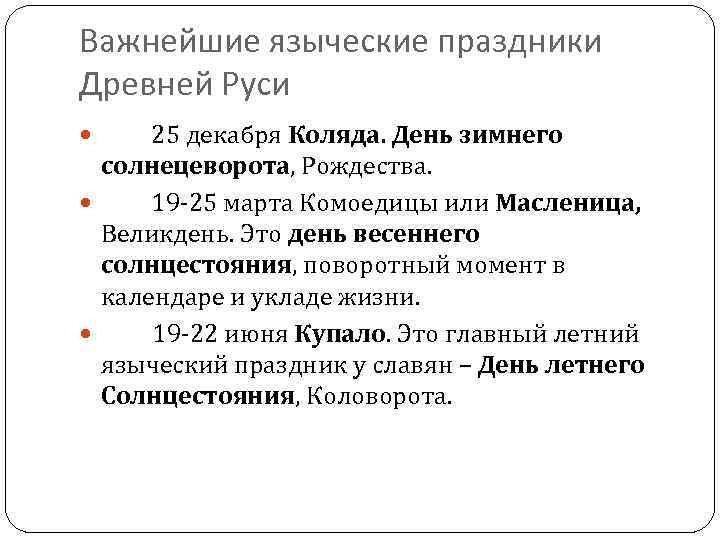 Важнейшие языческие праздники Древней Руси

25 декабря Коляда. День зимнего солнецеворота, Рождества.

19-25 марта Комоедицы или Масленица, Великдень. Это день весеннего солнцестояния, поворотный момент в календаре и укладе жизни.

19-22 июня Купало. Это главный летний языческий праздник у славян – День летнего Солнцестояния, Коловорота.